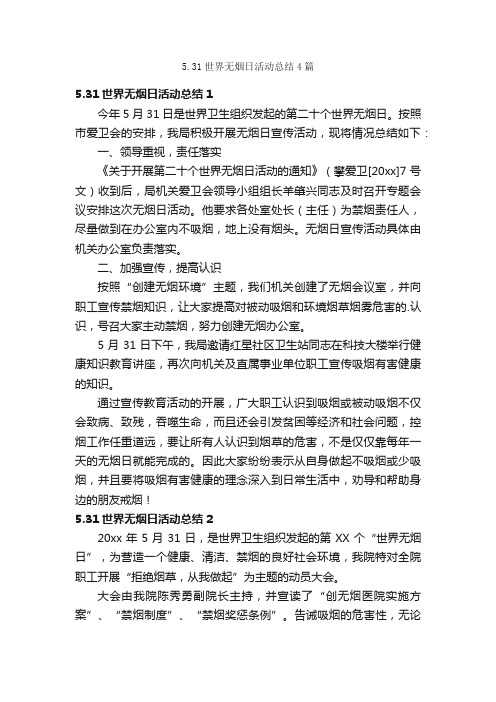 5.31 世界无烟日活动总结 4 篇

5.31 世界无烟日活动总结 1

今年 5 月 31 日是世界卫生组织发起的第二十个世界无烟日。按照市爱卫会的安排，我局积极开展无烟日宣传活动，现将情况总结如下：

一、领导重视，责任落实

《关于开展第二十个世界无烟日活动的通知》（攀爱卫[20xx]7 号文）收到后，局机关爱卫会领导小组组长羊肇兴同志及时召开专题会议安排这次无烟日活动。他要求各处室处长（主任）为禁烟责任人，尽量做到在办公室内不吸烟，地上没有烟头。无烟日宣传活动具体由机关办公室负责落实。

二、加强宣传，提高认识

按照“创建无烟环境”主题，我们机关创建了无烟会议室，并向职工宣传禁烟知识，让大家提高对被动吸烟和环境烟草烟雾危害的.认识，号召大家主动禁烟，努力创建无烟办公室。

5 月 31 日下午，我局邀请红星社区卫生站同志在科技大楼举行健康知识教育讲座，再次向机关及直属事业单位职工宣传吸烟有害健康的知识。

通过宣传教育活动的开展，广大职工认识到吸烟或被动吸烟不仅会致病、致残，吞噬生命，而且还会引发贫困等经济和社会问题，控烟工作任重道远，要让所有人认识到烟草的危害，不是仅仅靠每年一天的无烟日就能完成的。因此大家纷纷表示从自身做起不吸烟或少吸烟，并且要将吸烟有害健康的理念深入到日常生活中，劝导和帮助身边的朋友戒烟！

5.31 世界无烟日活动总结 2

20xx 年 5 月 31 日，是世界卫生组织发起的第 XX 个“世界无烟日”，为营造一个健康、清洁、禁烟的良好社会环境，我院特对全院职工开展“拒绝烟草，从我做起”为主题的动员大会。

大会由我院陈秀勇副院长主持，并宣读了“创无烟医院实施方案”、“禁烟制度”、“禁烟奖惩条例”。告诫吸烟的危害性，无论